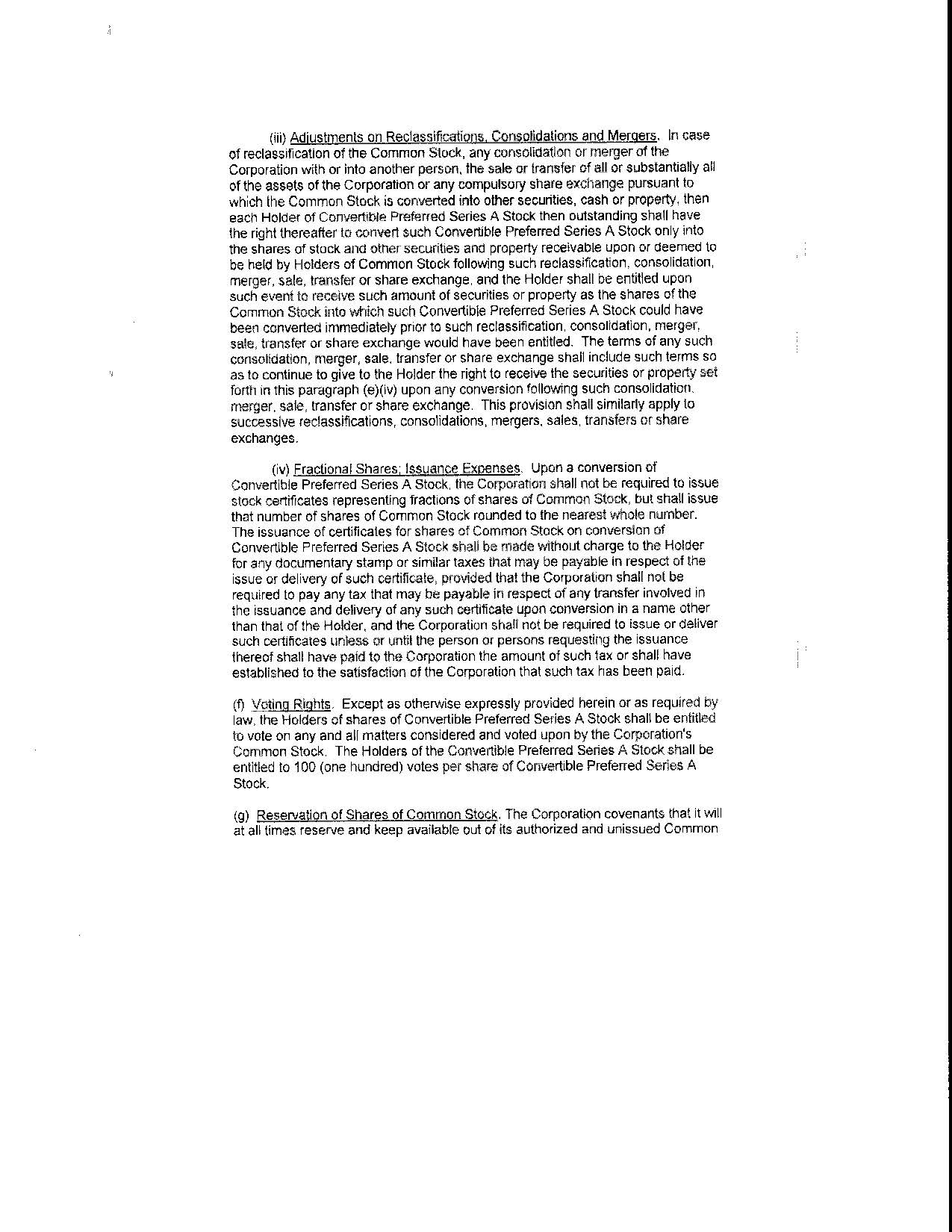 (iii) Adjustments on Reclassifications, Consolidations and Mergers. In case of reclassification of the Common Stock, any consolidation or merger of the Corporation with or into another person, the sale or transfer of all or substantially all of the assets of the Corporation or any compulsory share exchange pursuant to which the Common Stock is converted into other securities, cash or property, then each Holder of Convertible Preferred Series A Stock then outstanding shall have the right thereafter to convert such Convertible Preferred Series A Stock only into the shares of stock and other securities and property receivable upon or deemed to be held by Holders of Common Stock following such reclassification, consolidation, merger, sale, transfer or share exchange, and the Holder shall be entitled upon such event to receive such amount of securities or property as the shares of the Common Stock into which such Convertible Preferred Series A Stock could have been converted immediately prior to such reclassification, consolidation, merger, sale, transfer or share exchange would have been entitled. The terms of any such consolidation, merger, sale, transfer or share exchange shall include such terms so as to continue to give to the Holder the right to receive the securities or property set forth in this paragraph (e)(iv) upon any conversion following such consolidation, merger, sale, transfer or share exchange. This provision shall similarly apply to successive reclassifications, consolidations, mergers, sales, transfers or share exchanges.

(iv) Fractional Shares; Issuance Expenses. Upon a conversion of Convertible Preferred Series A Stock, the Corporation shall not be required to issue stock certificates representing fractions of shares of Common Stock, but shall issue that number of shares of Common Stock rounded to the nearest whole number. The issuance of certificates for shares of Common Stock on conversion of Convertible Preferred Series A Stock shall be made without charge to the Holder for any documentary stamp or similar taxes that may be payable in respect of the issue or delivery of such certificate, provided that the Corporation shall not be required to pay any tax that may be payable in respect of any transfer involved in the issuance and delivery of any such certificate upon conversion in a name other than that of the Holder, and the Corporation shall not be required to issue or deliver such certificates unless or until the person or persons requesting the issuance thereof shall have paid to the Corporation the amount of such tax or shall have established to the satisfaction of the Corporation that such tax has been paid.

(f) Voting Rights. Except as otherwise expressly provided herein or as required by law, the Holders of shares of Convertible Preferred Series A Stock shall be entitled to vote on any and all matters considered and voted upon by the Corporation's Common Stock. The Holders of the Convertible Preferred Series A Stock shall be entitled to 100 (one hundred) votes per share of Convertible Preferred Series A Stock.

(g) Reservation of Shares of Common Stock. The Corporation covenants that it will at all times reserve and keep available out of its authorized and unissued Common